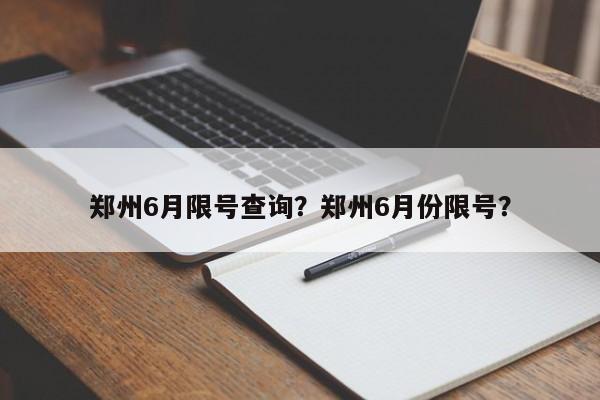 郑州6月限号查询？郑州6月份限号？